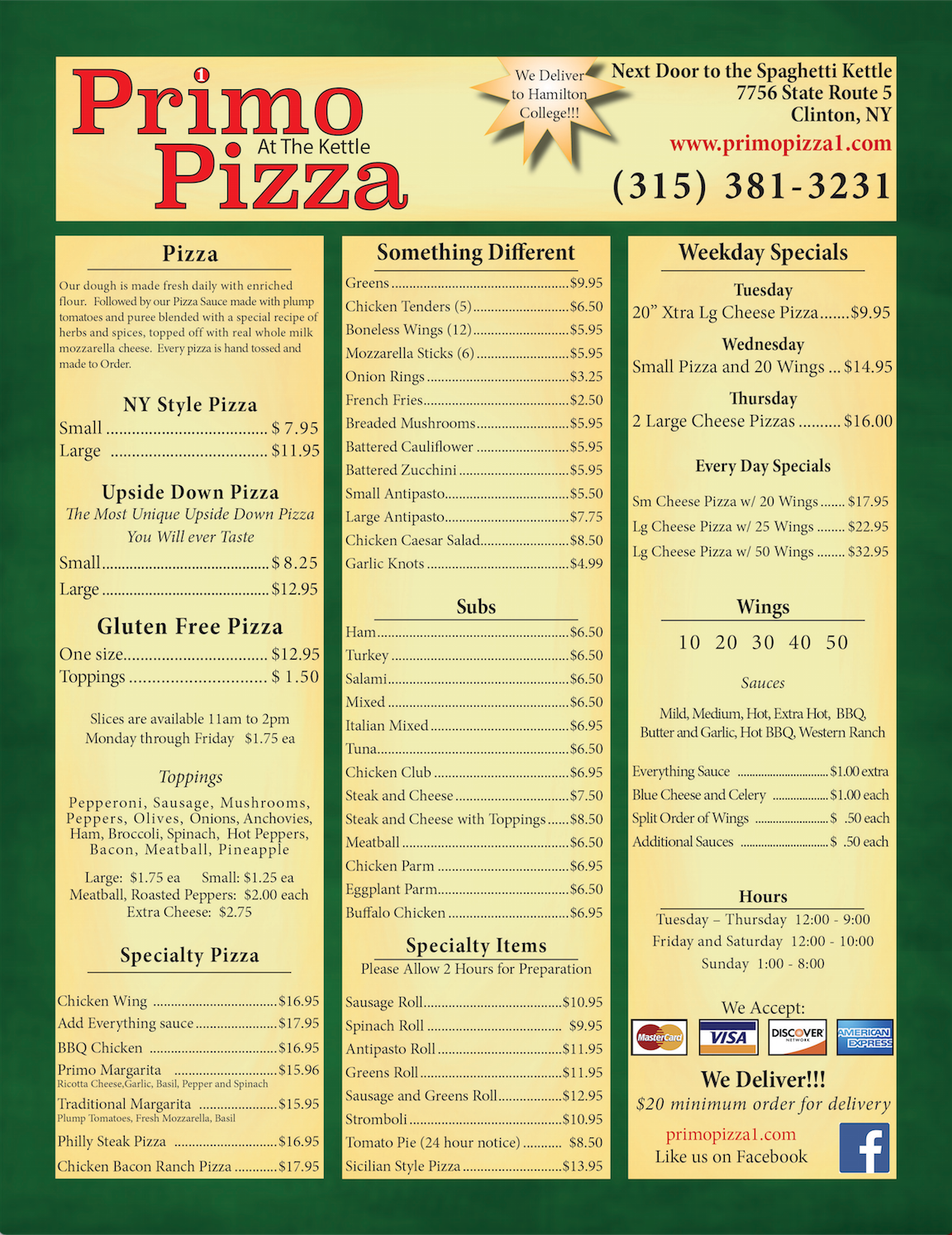 Primo Pizza
1
At The Kettle

We Deliver to Hamilton College!!!

Next Door to the Spaghetti Kettle
7756 State Route 5
Clinton, NY
www.primopizza1.com
(315) 381-3231

Pizza

Our dough is made fresh daily with enriched flour. Followed by our Pizza Sauce made with plump tomatoes and puree blended with a special recipe of herbs and spices, topped off with real whole milk mozzarella cheese. Every pizza is hand tossed and made to Order.

NY Style Pizza
Small $ 7.95
Large $11.95

Upside Down Pizza
The Most Unique Upside Down Pizza You Will ever Taste
Small $ 8.25
Large $12.95

Gluten Free Pizza
One size $12.95
Toppings $ 1.50

Slices are available 11am to 2pm Monday through Friday $1.75 ea

Toppings
Pepperoni, Sausage, Mushrooms, Peppers, Olives, Onions, Anchovies, Ham, Broccoli, Spinach, Hot Peppers, Bacon, Meatball, Pineapple

Large: $1.75 ea Small: $1.25 ea
Meatball, Roasted Peppers: $2.00 each
Extra Cheese: $2.75

Specialty Pizza
Chicken Wing $16.95
Add Everything sauce $17.95
BBQ Chicken $16.95
Primo Margarita $15.96
Ricotta Cheese,Garlic, Basil, Pepper and Spinach
Traditional Margarita $15.95
Plump Tomatoes, Fresh Mozzarella, Basil
Philly Steak Pizza $16.95
Chicken Bacon Ranch Pizza $17.95

Something Different
Greens $9.95
Chicken Tenders (5) $6.50
Boneless Wings (12) $5.95
Mozzarella Sticks (6) $5.95
Onion Rings $3.25
French Fries $2.50
Breaded Mushrooms $5.95
Battered Cauliflower $5.95
Battered Zucchini $5.95
Small Antipasto $5.50
Large Antipasto $7.75
Chicken Caesar Salad $8.50
Garlic Knots $4.99

Subs
Ham $6.50
Turkey $6.50
Salami $6.50
Mixed $6.50
Italian Mixed $6.95
Tuna $6.50
Chicken Club $6.95
Steak and Cheese $7.50
Steak and Cheese with Toppings $8.50
Meatball $6.50
Chicken Parm $6.95
Eggplant Parm $6.50
Buffalo Chicken $6.95

Specialty Items
Please Allow 2 Hours for Preparation
Sausage Roll $10.95
Spinach Roll $9.95
Antipasto Roll $11.95
Greens Roll $11.95
Sausage and Greens Roll $12.95
Stromboli $10.95
Tomato Pie (24 hour notice) $8.50
Sicilian Style Pizza $13.95

Weekday Specials
Tuesday
20" Xtra Lg Cheese Pizza $9.95
Wednesday
Small Pizza and 20 Wings $14.95
Thursday
2 Large Cheese Pizzas $16.00

Every Day Specials
Sm Cheese Pizza w/ 20 Wings $17.95
Lg Cheese Pizza w/ 25 Wings $22.95
Lg Cheese Pizza w/ 50 Wings $32.95

Wings
10 20 30 40 50
Sauces
Mild, Medium, Hot, Extra Hot, BBQ, Butter and Garlic, Hot BBQ, Western Ranch

Everything Sauce $1.00 extra
Blue Cheese and Celery $1.00 each
Split Order of Wings $ .50 each
Additional Sauces $ .50 each

Hours
Tuesday – Thursday 12:00 - 9:00
Friday and Saturday 12:00 - 10:00
Sunday 1:00 - 8:00

We Accept:
MasterCard VISA DISCOVER AMERICAN EXPRESS

We Deliver!!!
$20 minimum order for delivery
primopizza1.com
Like us on Facebook
f